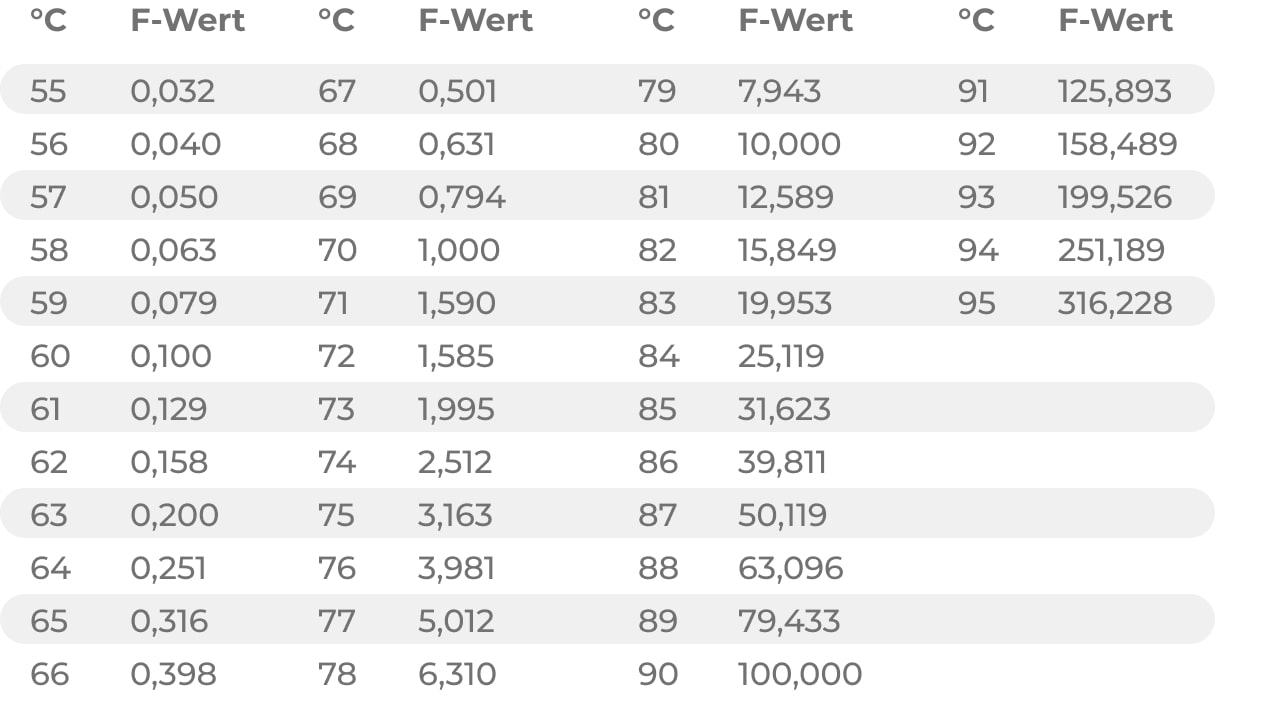 | °C | F-Wert | °C | F-Wert | °C | F-Wert | °C | F-Wert |
|---|---|---|---|---|---|---|---|
| 55 | 0,032 | 67 | 0,501 | 79 | 7,943 | 91 | 125,893 |
| 56 | 0,040 | 68 | 0,631 | 80 | 10,000 | 92 | 158,489 |
| 57 | 0,050 | 69 | 0,794 | 81 | 12,589 | 93 | 199,526 |
| 58 | 0,063 | 70 | 1,000 | 82 | 15,849 | 94 | 251,189 |
| 59 | 0,079 | 71 | 1,590 | 83 | 19,953 | 95 | 316,228 |
| 60 | 0,100 | 72 | 1,585 | 84 | 25,119 | | |
| 61 | 0,129 | 73 | 1,995 | 85 | 31,623 | | |
| 62 | 0,158 | 74 | 2,512 | 86 | 39,811 | | |
| 63 | 0,200 | 75 | 3,163 | 87 | 50,119 | | |
| 64 | 0,251 | 76 | 3,981 | 88 | 63,096 | | |
| 65 | 0,316 | 77 | 5,012 | 89 | 79,433 | | |
| 66 | 0,398 | 78 | 6,310 | 90 | 100,000 | | |